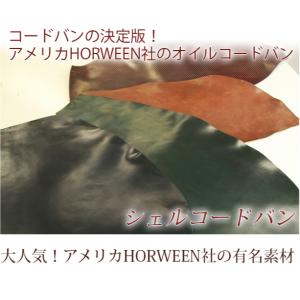 コードバンの決定版！
アメリカHORWEEN社のオイルコードバン

シェルコードバン

大人気！アメリカHORWEEN社の有名素材